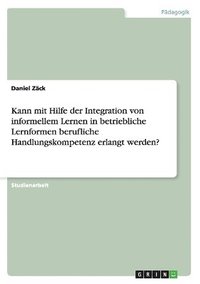 Pädagogik

Daniel Zäck

Kann mit Hilfe der Integration von informellem Lernen in betriebliche Lernformen berufliche Handlungskompetenz erlangt werden?

Studienarbeit

GRIN